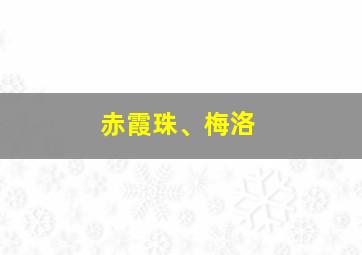 赤霞珠、梅洛